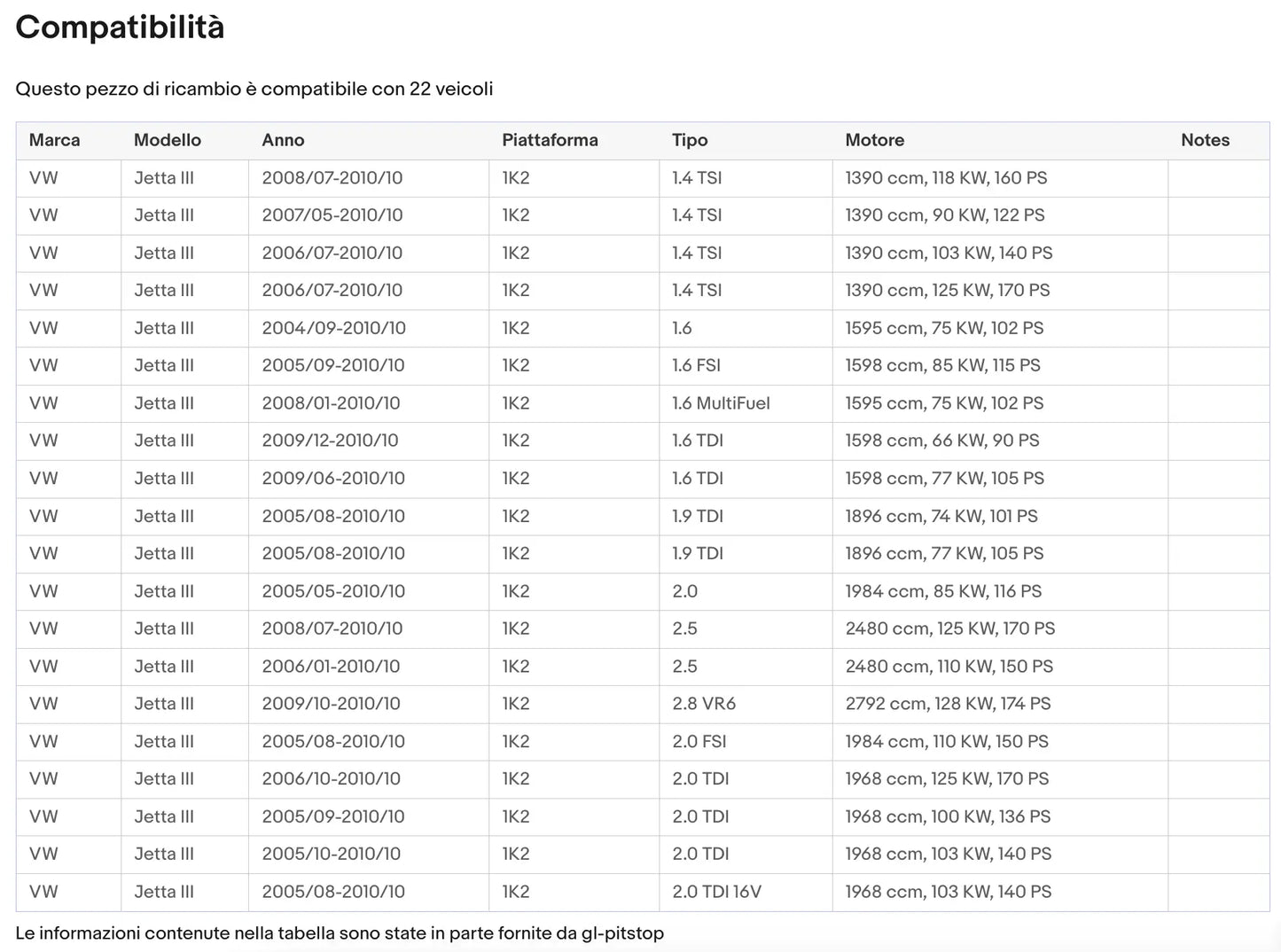 Compatibilità

Questo pezzo di ricambio è compatibile con 22 veicoli

| Marca | Modello | Anno | Piattaforma | Tipo | Motore | Notes |
|---|---|---|---|---|---|---|
| VW | Jetta III | 2008/07-2010/10 | 1K2 | 1.4 TSI | 1390 ccm, 118 KW, 160 PS | |
| VW | Jetta III | 2007/05-2010/10 | 1K2 | 1.4 TSI | 1390 ccm, 90 KW, 122 PS | |
| VW | Jetta III | 2006/07-2010/10 | 1K2 | 1.4 TSI | 1390 ccm, 103 KW, 140 PS | |
| VW | Jetta III | 2006/07-2010/10 | 1K2 | 1.4 TSI | 1390 ccm, 125 KW, 170 PS | |
| VW | Jetta III | 2004/09-2010/10 | 1K2 | 1.6 | 1595 ccm, 75 KW, 102 PS | |
| VW | Jetta III | 2005/09-2010/10 | 1K2 | 1.6 FSI | 1598 ccm, 85 KW, 115 PS | |
| VW | Jetta III | 2008/01-2010/10 | 1K2 | 1.6 MultiFuel | 1595 ccm, 75 KW, 102 PS | |
| VW | Jetta III | 2009/12-2010/10 | 1K2 | 1.6 TDI | 1598 ccm, 66 KW, 90 PS | |
| VW | Jetta III | 2009/06-2010/10 | 1K2 | 1.6 TDI | 1598 ccm, 77 KW, 105 PS | |
| VW | Jetta III | 2005/08-2010/10 | 1K2 | 1.9 TDI | 1896 ccm, 74 KW, 101 PS | |
| VW | Jetta III | 2005/08-2010/10 | 1K2 | 1.9 TDI | 1896 ccm, 77 KW, 105 PS | |
| VW | Jetta III | 2005/05-2010/10 | 1K2 | 2.0 | 1984 ccm, 85 KW, 116 PS | |
| VW | Jetta III | 2008/07-2010/10 | 1K2 | 2.5 | 2480 ccm, 125 KW, 170 PS | |
| VW | Jetta III | 2006/01-2010/10 | 1K2 | 2.5 | 2480 ccm, 110 KW, 150 PS | |
| VW | Jetta III | 2009/10-2010/10 | 1K2 | 2.8 VR6 | 2792 ccm, 128 KW, 174 PS | |
| VW | Jetta III | 2005/08-2010/10 | 1K2 | 2.0 FSI | 1984 ccm, 110 KW, 150 PS | |
| VW | Jetta III | 2006/10-2010/10 | 1K2 | 2.0 TDI | 1968 ccm, 125 KW, 170 PS | |
| VW | Jetta III | 2005/09-2010/10 | 1K2 | 2.0 TDI | 1968 ccm, 100 KW, 136 PS | |
| VW | Jetta III | 2005/10-2010/10 | 1K2 | 2.0 TDI | 1968 ccm, 103 KW, 140 PS | |
| VW | Jetta III | 2005/08-2010/10 | 1K2 | 2.0 TDI 16V | 1968 ccm, 103 KW, 140 PS | |

Le informazioni contenute nella tabella sono state in parte fornite da gl-pitstop